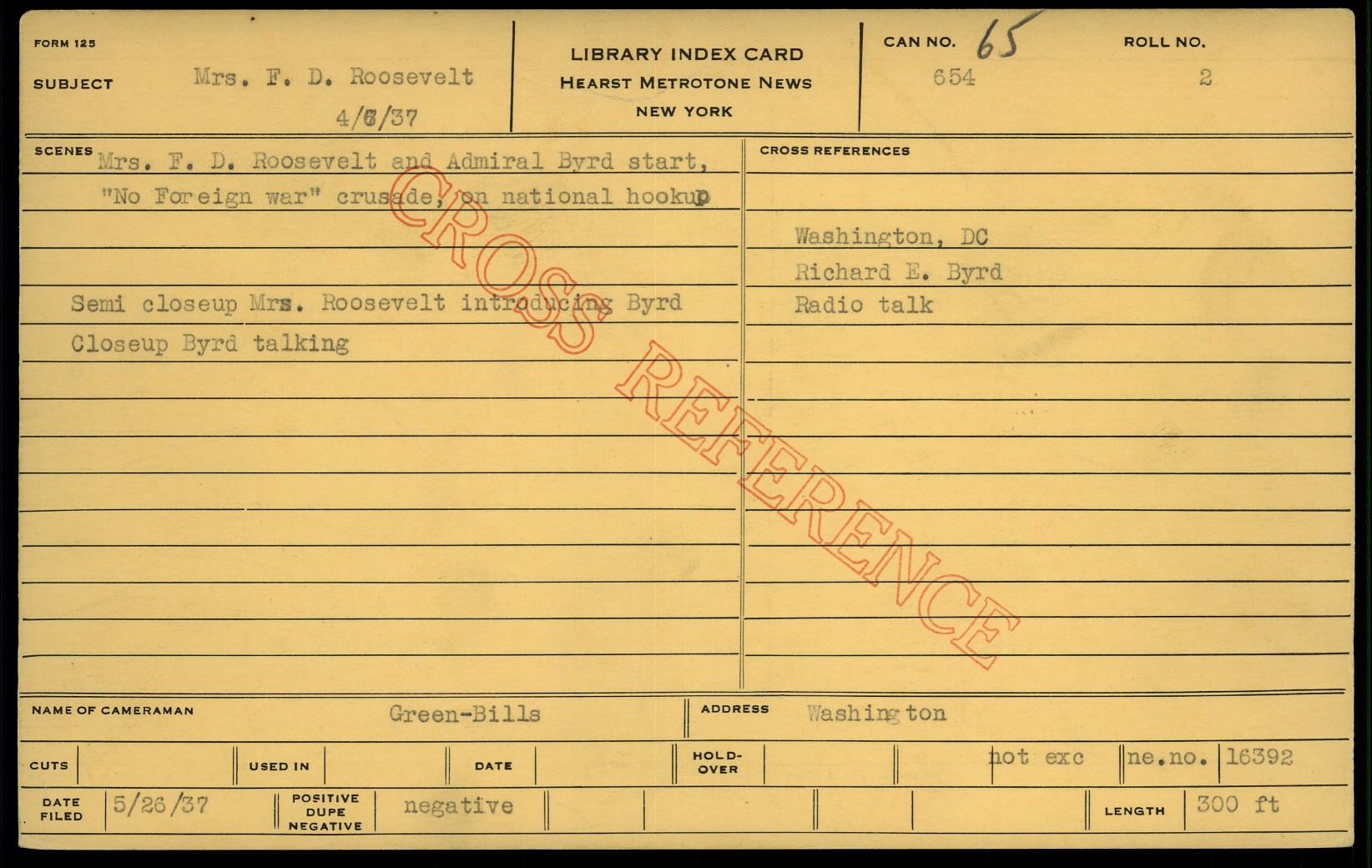 FORM 125

SUBJECT Mrs. F. D. Roosevelt
4/6/37

LIBRARY INDEX CARD
HEARST METROTONE NEWS
NEW YORK

CAN NO. 65
654

ROLL NO.
2

SCENES Mrs. F. D. Roosevelt and Admiral Byrd start, "No Foreign war" crusade, on national hookup

Semi closeup Mrs. Roosevelt introducing Byrd
Closeup Byrd talking

CROSS REFERENCES

Washington, DC
Richard E. Byrd
Radio talk

NAME OF CAMERAMAN Green-Bills

ADDRESS Washington

CUTS

USED IN

DATE

HOLD-OVER

not exc

ne.no. 16392

DATE FILED 5/26/37

POSITIVE DUPE NEGATIVE negative

LENGTH 300 ft

CROSS REFERENCE